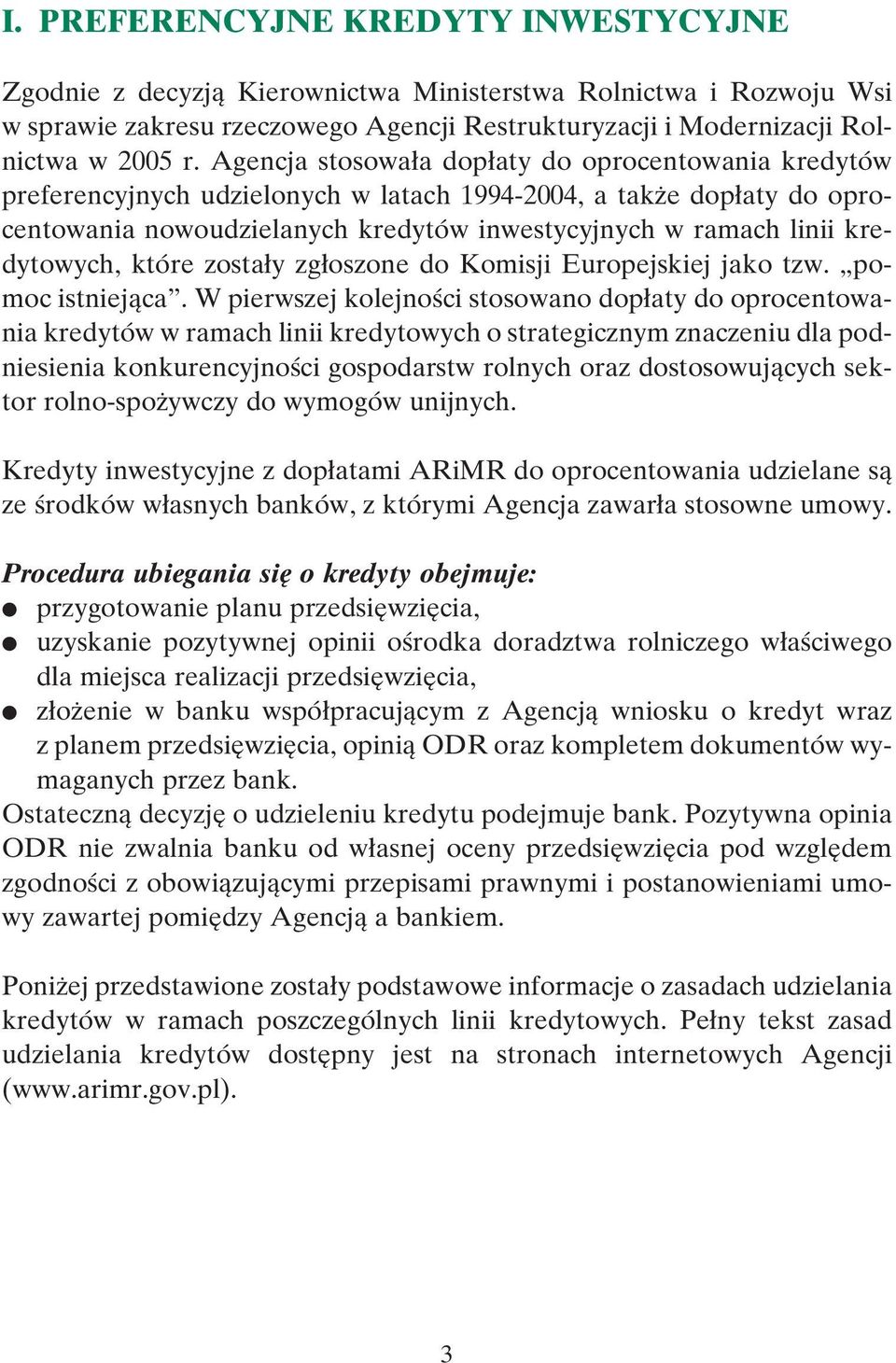 I. PREFERENCYJNE KREDYTY INWESTYCYJNE

Zgodnie z decyzją Kierownictwa Ministerstwa Rolnictwa i Rozwoju Wsi w sprawie zakresu rzeczowego Agencji Restrukturyzacji i Modernizacji Rolnictwa w 2005 r. Agencja stosowała dopłaty do oprocentowania kredytów preferencyjnych udzielonych w latach 1994-2004, a także dopłaty do oprocentowania nowoudzielanych kredytów inwestycyjnych w ramach linii kredytowych, które zostały zgłoszone do Komisji Europejskiej jako tzw. „pomoc istniejąca”. W pierwszej kolejności stosowano dopłaty do oprocentowania kredytów w ramach linii kredytowych o strategicznym znaczeniu dla podniesienia konkurencyjności gospodarstw rolnych oraz dostosowujących sektor rolno-spożywczy do wymogów unijnych.

Kredyty inwestycyjne z dopłatami ARiMR do oprocentowania udzielane są ze środków własnych banków, z którymi Agencja zawarła stosowne umowy.

Procedura ubiegania się o kredyty obejmuje:
● przygotowanie planu przedsięwzięcia,
● uzyskanie pozytywnej opinii ośrodka doradztwa rolniczego właściwego dla miejsca realizacji przedsięwzięcia,
● złożenie w banku współpracującym z Agencją wniosku o kredyt wraz z planem przedsięwzięcia, opinią ODR oraz kompletem dokumentów wymaganych przez bank.
Ostateczną decyzję o udzieleniu kredytu podejmuje bank. Pozytywna opinia ODR nie zwalnia banku od własnej oceny przedsięwzięcia pod względem zgodności z obowiązującymi przepisami prawnymi i postanowieniami umowy zawartej pomiędzy Agencją a bankiem.

Poniżej przedstawione zostały podstawowe informacje o zasadach udzielania kredytów w ramach poszczególnych linii kredytowych. Pełny tekst zasad udzielania kredytów dostępny jest na stronach internetowych Agencji (www.arimr.gov.pl).

3